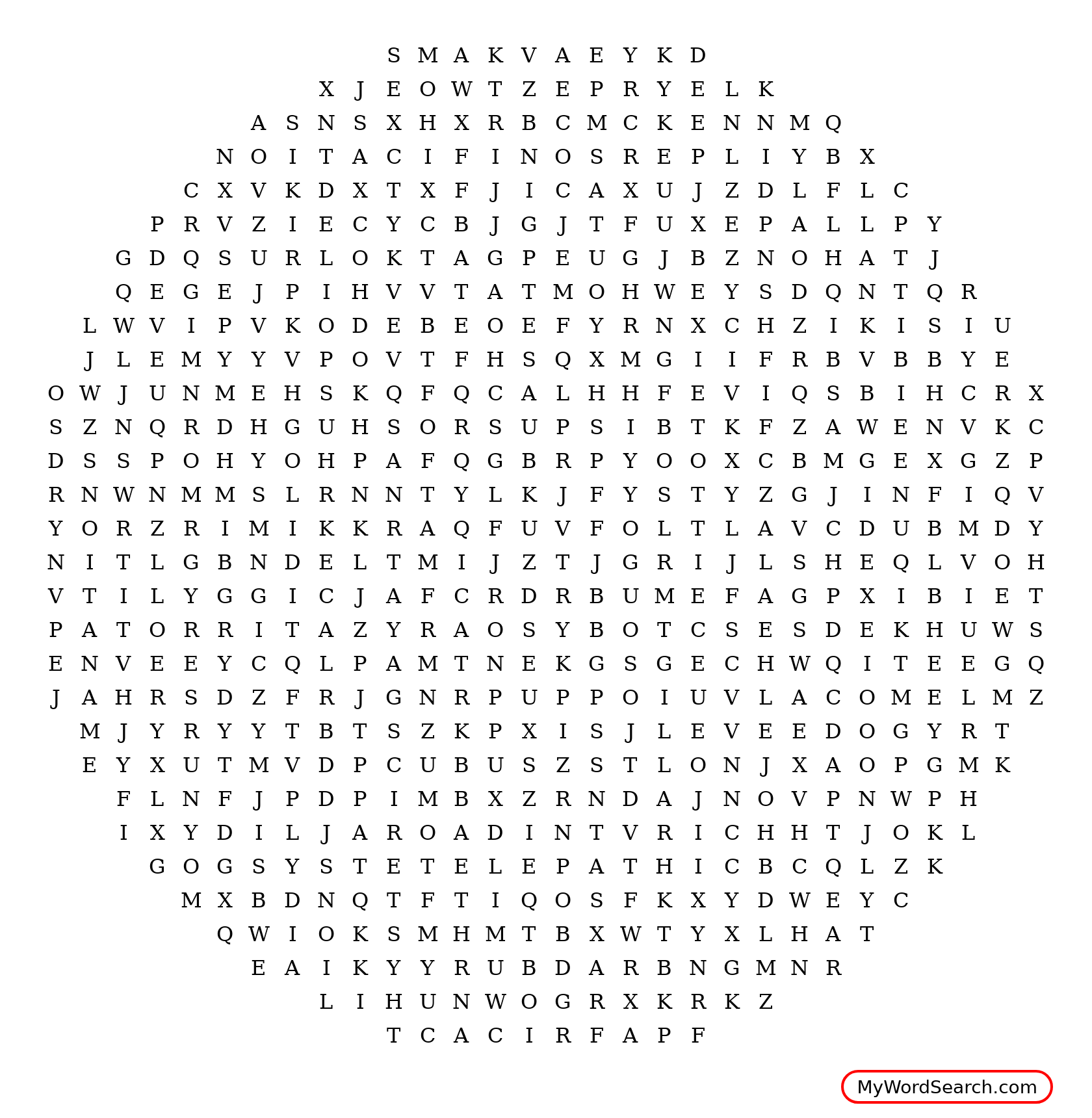 S M A K V A E Y K D
X J E O W T Z E P R Y E L K
A S N S X H X R B C M C K E N N M Q
N O I T A C I F I N O S R E P L I Y B X
C X V K D X T X F J I C A X U J Z D L F L C
P R V Z I E C Y C B J G J T F U X E P A L L P Y
G D Q S U R L O K T A G P E U G J B Z N O H A T J
Q E G E J P I H V V T A T M O H W E Y S D Q N T Q R
L W V I P V K O D E B E O E F Y R N X C H Z I K I S I U
J L E M Y Y V P O V T F H S Q X M G I I F R B V B B Y E
O W J U N M E H S K Q F Q C A L H H F E V I Q S B I H C R X
S Z N Q R D H G U H S O R S U P S I B T K F Z A W E N V K C
D S S P O H Y O H P A F Q G B R P Y O O X C B M G E X G Z P
R N W N M M S L R N N T Y L K J F Y S T Y Z G J I N F I Q V
Y O R Z R I M I K K R A Q F U V F O L T L A V C D U B M D Y
N I T L G B N D E L T M I J Z T J G R I J L S H E Q L V O H
V T I L Y G G I C J A F C R D R B U M E F A G P X I B I E T
P A T O R R I T A Z Y R A O S Y B O T C S E S D E K H U W S
E N V E E Y C Q L P A M T N E K G S G E C H W Q I T E E G Q
J A H R S D Z F R J G N R P U P P O I U V L A C O M E L M Z
M J Y R Y Y T B T S Z K P X I S J L E V E E D O G Y R T
E Y X U T M V D P C U B U S Z S T L O N J X A O P G M K
F L N F J P D P I M B X Z R N D A J N O V P N W P H
I X Y D I L J A R O A D I N T V R I C H H T J O K L
G O G S Y S T E T E L E P A T H I C B C Q L Z K
M X B D N Q T F T I Q O S F K X Y D W E Y C
Q W I O K S M H M T B X W T Y X L H A T
E A I K Y Y R U B D A R B N G M N R
L I H U N W O G R X K R K Z
T C A C I R F A P F

MyWordSearch.com